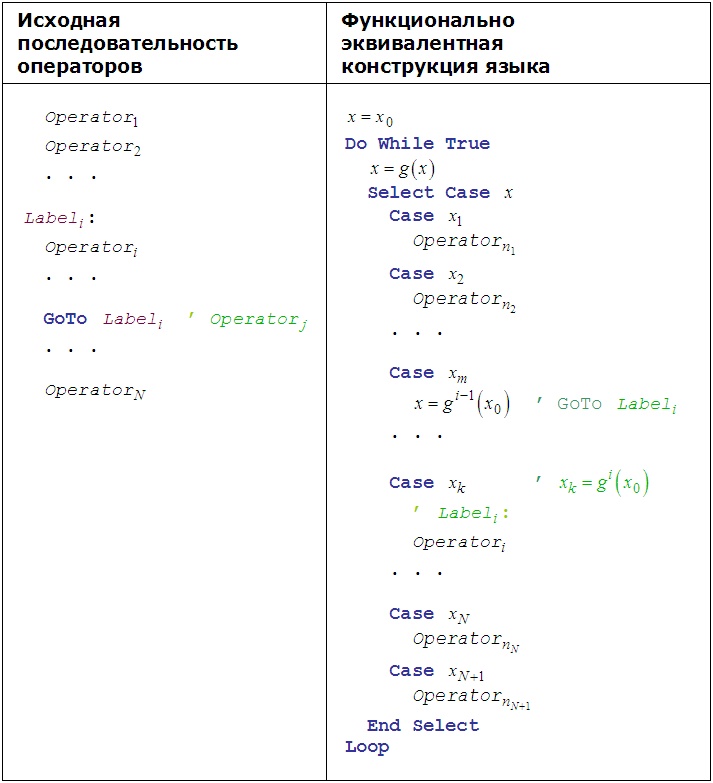 | Исходная последовательность операторов | Функционально эквивалентная конструкция языка |
|---|---|
| $Operator_1$<br>$Operator_2$<br>. . .<br>$Label_i$:<br>$Operator_i$<br>. . .<br>GoTo $Label_i$ ' $Operator_j$<br>. . .<br>$Operator_N$ | $x = x_0$<br>Do While True<br>$x = g(x)$<br>Select Case $x$<br>Case $x_1$<br>$Operator_{n_1}$<br>Case $x_2$<br>$Operator_{n_2}$<br>. . .<br>Case $x_m$<br>$x = g^{i-1}(x_0)$ ' GoTo $Label_i$<br>. . .<br>Case $x_k$ ' $x_k = g^i(x_0)$<br>' $Label_i$:<br>$Operator_i$<br>. . .<br>Case $x_N$<br>$Operator_{n_N}$<br>Case $x_{N+1}$<br>$Operator_{n_{N+1}}$<br>End Select<br>Loop |